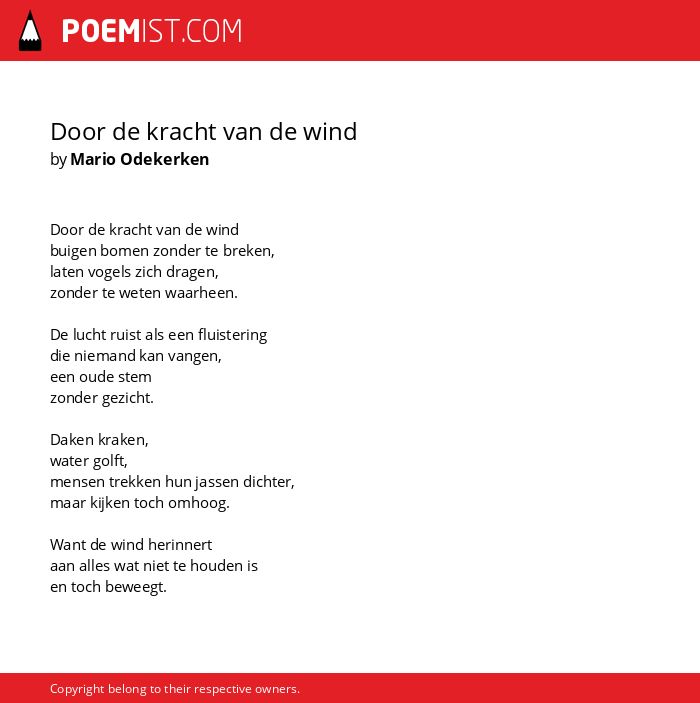 POEMIST.COM

Door de kracht van de wind
by Mario Odekerken

Door de kracht van de wind
buigen bomen zonder te breken,
laten vogels zich dragen,
zonder te weten waarheen.

De lucht ruist als een fluistering
die niemand kan vangen,
een oude stem
zonder gezicht.

Daken kraken,
water golft,
mensen trekken hun jassen dichter,
maar kijken toch omhoog.

Want de wind herinnert
aan alles wat niet te houden is
en toch beweegt.

Copyright belong to their respective owners.